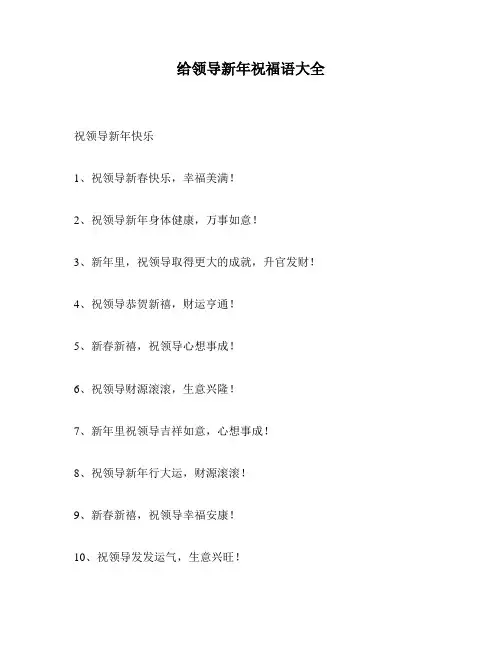 给领导新年祝福语大全

祝领导新年快乐

1、祝领导新春快乐，幸福美满！

2、祝领导新年身体健康，万事如意！

3、新年里，祝领导取得更大的成就，升官发财！

4、祝领导恭贺新禧，财运亨通！

5、新春新禧，祝领导心想事成！

6、祝领导财源滚滚，生意兴隆！

7、新年里祝领导吉祥如意，心想事成！

8、祝领导新年行大运，财源滚滚！

9、新春新禧，祝领导幸福安康！

10、祝领导发发运气，生意兴旺！